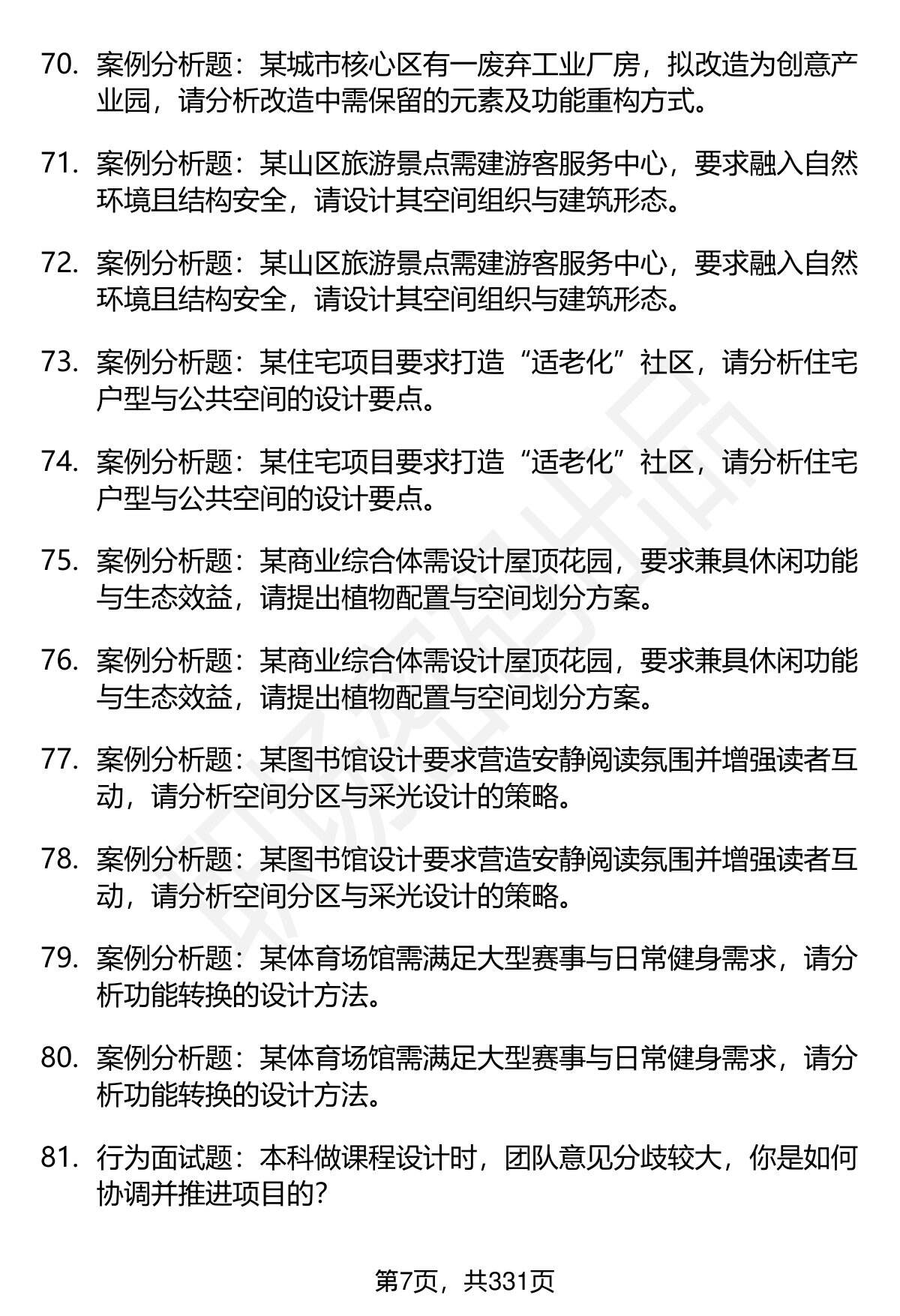 70. 案例分析题：某城市核心区有一废弃工业厂房，拟改造为创意产业园，请分析改造中需保留的元素及功能重构方式。

71. 案例分析题：某山区旅游景点需建游客服务中心，要求融入自然环境且结构安全，请设计其空间组织与建筑形态。

72. 案例分析题：某山区旅游景点需建游客服务中心，要求融入自然环境且结构安全，请设计其空间组织与建筑形态。

73. 案例分析题：某住宅项目要求打造“适老化”社区，请分析住宅户型与公共空间的设计要点。

74. 案例分析题：某住宅项目要求打造“适老化”社区，请分析住宅户型与公共空间的设计要点。

75. 案例分析题：某商业综合体需设计屋顶花园，要求兼具休闲功能与生态效益，请提出植物配置与空间划分方案。

76. 案例分析题：某商业综合体需设计屋顶花园，要求兼具休闲功能与生态效益，请提出植物配置与空间划分方案。

77. 案例分析题：某图书馆设计要求营造安静阅读氛围并增强读者互动，请分析空间分区与采光设计的策略。

78. 案例分析题：某图书馆设计要求营造安静阅读氛围并增强读者互动，请分析空间分区与采光设计的策略。

79. 案例分析题：某体育场馆需满足大型赛事与日常健身需求，请分析功能转换的设计方法。

80. 案例分析题：某体育场馆需满足大型赛事与日常健身需求，请分析功能转换的设计方法。

81. 行为面试题：本科做课程设计时，团队意见分歧较大，你是如何协调并推进项目的?

第7页，共331页